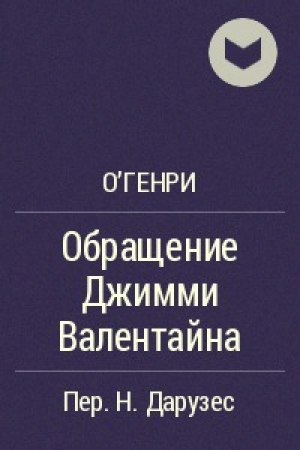 О'ГЕНРИ

Обращение Джимми Валентайна

Пер. Н. Дарузес